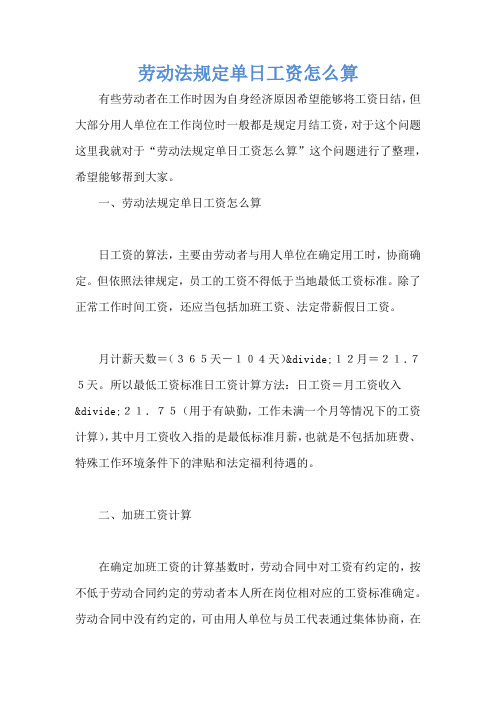 劳动法规定单日工资怎么算

有些劳动者在工作时因为自身经济原因希望能够将工资日结，但大部分用人单位在工作岗位时一般都是规定月结工资，对于这个问题这里我就对于“劳动法规定单日工资怎么算”这个问题进行了整理，希望能够帮到大家。

一、劳动法规定单日工资怎么算

日工资的算法，主要由劳动者与用人单位在确定用工时，协商确定。但依照法律规定，员工的工资不得低于当地最低工资标准。除了正常工作时间工资，还应当包括加班工资、法定带薪假日工资。

月计薪天数＝（３６５天－１０４天）&divide;１２月＝２１．７５天。所以最低工资标准日工资计算方法：日工资＝月工资收入&divide;２１．７５（用于有缺勤，工作未满一个月等情况下的工资计算），其中月工资收入指的是最低标准月薪，也就是不包括加班费、特殊工作环境条件下的津贴和法定福利待遇的。

二、加班工资计算

在确定加班工资的计算基数时，劳动合同中对工资有约定的，按不低于劳动合同约定的劳动者本人所在岗位相对应的工资标准确定。劳动合同中没有约定的，可由用人单位与员工代表通过集体协商，在